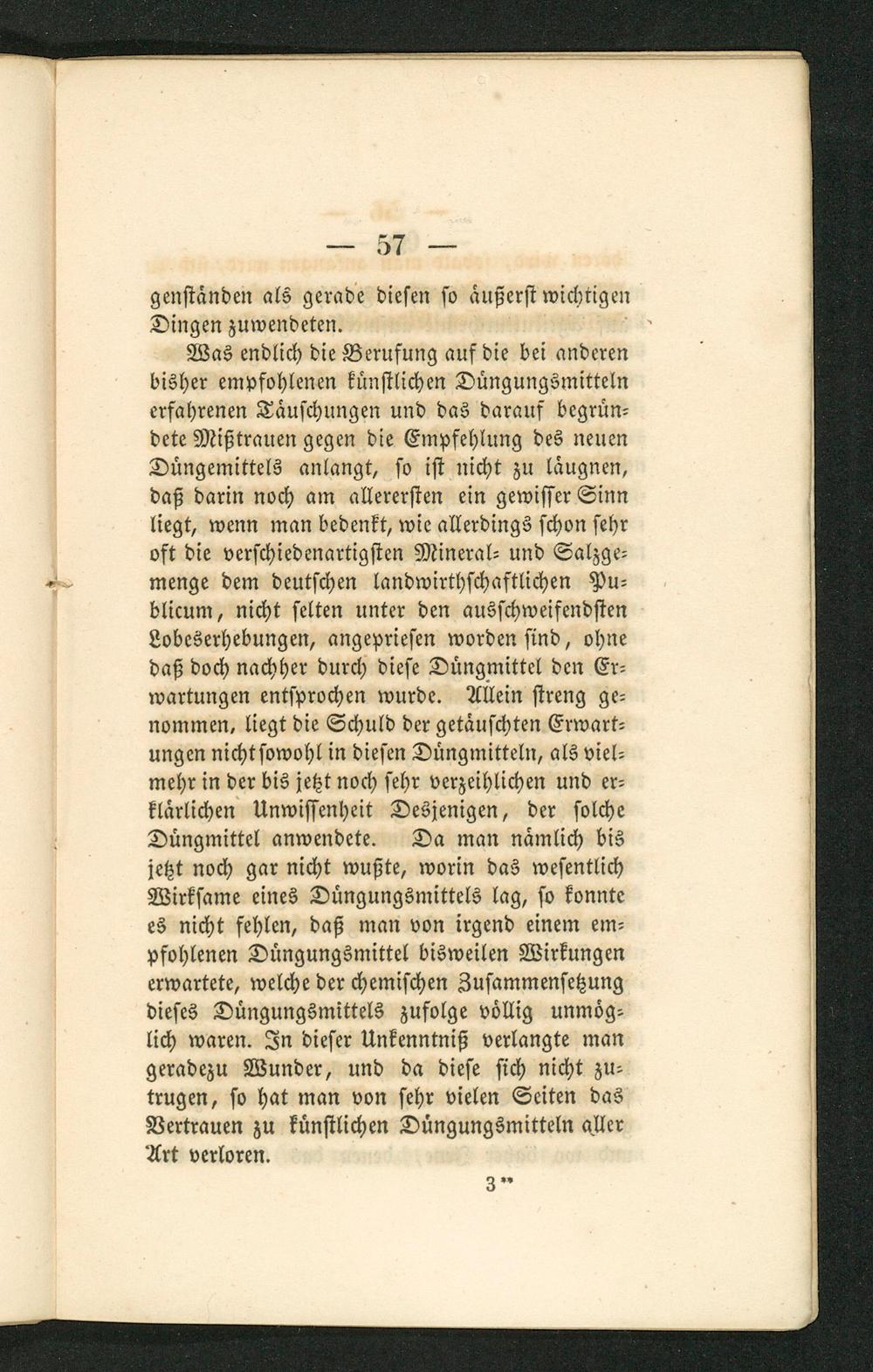 — 57 —

genständen als gerade diesen so äußerst wichtigen Dingen zuwendeten.

Was endlich die Berufung auf die bei anderen bisher empfohlenen künstlichen Düngungsmitteln erfahrenen Täuschungen und das darauf begründete Mißtrauen gegen die Empfehlung des neuen Düngemittels anlangt, so ist nicht zu läugnen, daß darin noch am allerersten ein gewisser Sinn liegt, wenn man bedenkt, wie allerdings schon sehr oft die verschiedenartigsten Mineral- und Salzgemenge dem deutschen landwirthschaftlichen Publicum, nicht selten unter den ausschweifendsten Lobeserhebungen, angepriesen worden sind, ohne daß doch nachher durch diese Düngmittel den Erwartungen entsprochen wurde. Allein streng genommen, liegt die Schuld der getäuschten Erwartungen nicht sowohl in diesen Düngmitteln, als vielmehr in der bis jetzt noch sehr verzeihlichen und erklärlichen Unwissenheit Desjenigen, der solche Düngmittel anwendete. Da man nämlich bis jetzt noch gar nicht wußte, worin das wesentlich Wirksame eines Düngungsmittels lag, so konnte es nicht fehlen, daß man von irgend einem empfohlenen Düngungsmittel bisweilen Wirkungen erwartete, welche der chemischen Zusammensetzung dieses Düngungsmittels zufolge völlig unmöglich waren. In dieser Unkenntniß verlangte man geradezu Wunder, und da diese sich nicht zutrugen, so hat man von sehr vielen Seiten das Vertrauen zu künstlichen Düngungsmitteln aller Art verloren.

3**